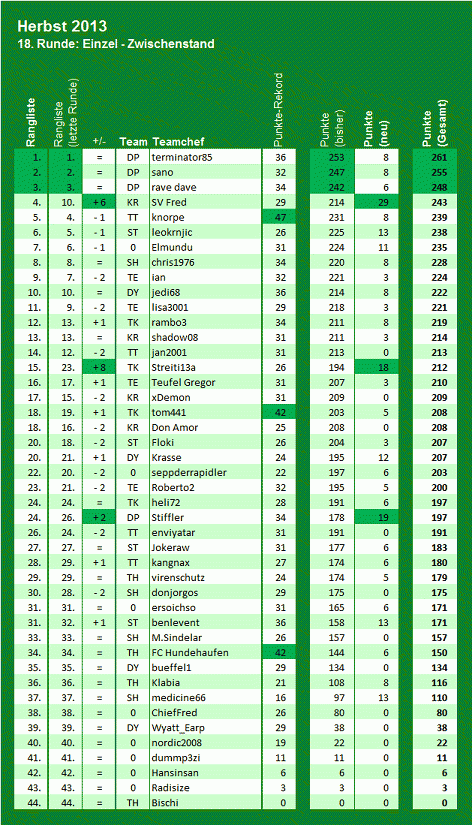 Herbst 2013
18. Runde: Einzel - Zwischenstand

| Rangliste | Rangliste (letzte Runde) | +/- | Team | Teamchef | Punkte-Rekord | Punkte (bisher) | Punkte (neu) | Punkte (Gesamt) |
|---|---|---|---|---|---|---|---|---|
| 1. | 1. | = | DP | terminator85 | 36 | 253 | 8 | 261 |
| 2. | 2. | = | DP | sano | 32 | 247 | 8 | 255 |
| 3. | 3. | = | DP | rave dave | 34 | 242 | 6 | 248 |
| 4. | 10. | + 6 | KR | SV Fred | 29 | 214 | 29 | 243 |
| 5. | 4. | - 1 | TT | knorpe | 47 | 231 | 8 | 239 |
| 6. | 5. | - 1 | ST | leokrnjic | 26 | 225 | 13 | 238 |
| 7. | 6. | - 1 | 0 | Elmundu | 31 | 224 | 11 | 235 |
| 8. | 8. | = | SH | chris1976 | 34 | 220 | 8 | 228 |
| 9. | 7. | - 2 | TE | ian | 32 | 221 | 3 | 224 |
| 10. | 10. | = | DY | jedi68 | 36 | 214 | 8 | 222 |
| 11. | 9. | - 2 | TE | lisa3001 | 29 | 218 | 3 | 221 |
| 12. | 13. | + 1 | TK | rambo3 | 34 | 211 | 8 | 219 |
| 13. | 13. | = | KR | shadow08 | 31 | 211 | 3 | 214 |
| 14. | 12. | - 2 | TT | jan2001 | 31 | 213 | 0 | 213 |
| 15. | 23. | + 8 | TK | Streiti13a | 26 | 194 | 18 | 212 |
| 16. | 17. | + 1 | TE | Teufel Gregor | 31 | 207 | 3 | 210 |
| 17. | 15. | - 2 | KR | xDemon | 31 | 209 | 0 | 209 |
| 18. | 19. | + 1 | TK | tom441 | 42 | 203 | 5 | 208 |
| 18. | 16. | - 2 | KR | Don Amor | 25 | 208 | 0 | 208 |
| 20. | 18. | - 2 | ST | Floki | 26 | 204 | 3 | 207 |
| 20. | 21. | + 1 | DY | Krasse | 24 | 195 | 12 | 207 |
| 22. | 20. | - 2 | 0 | seppderrapidler | 22 | 197 | 6 | 203 |
| 23. | 21. | - 2 | TE | Roberto2 | 32 | 195 | 5 | 200 |
| 24. | 24. | = | TK | heli72 | 28 | 191 | 6 | 197 |
| 24. | 26. | + 2 | DP | Stiffler | 34 | 178 | 19 | 197 |
| 26. | 24. | - 2 | TT | enviyatar | 31 | 191 | 0 | 191 |
| 27. | 27. | = | ST | Jokeraw | 31 | 177 | 6 | 183 |
| 28. | 29. | + 1 | TT | kangnax | 27 | 174 | 6 | 180 |
| 29. | 29. | = | TH | virenschutz | 24 | 174 | 5 | 179 |
| 30. | 28. | - 2 | SH | donjorgos | 29 | 175 | 0 | 175 |
| 31. | 31. | = | 0 | ersoichso | 31 | 165 | 6 | 171 |
| 31. | 32. | + 1 | ST | benlevent | 36 | 158 | 13 | 171 |
| 33. | 33. | = | SH | M.Sindelar | 26 | 157 | 0 | 157 |
| 34. | 34. | = | TH | FC Hundehaufen | 42 | 144 | 6 | 150 |
| 35. | 35. | = | DY | bueffel1 | 29 | 134 | 0 | 134 |
| 36. | 36. | = | TH | Klabia | 21 | 108 | 8 | 116 |
| 37. | 37. | = | SH | medicine66 | 16 | 97 | 13 | 110 |
| 38. | 38. | = | 0 | ChiefFred | 26 | 80 | 0 | 80 |
| 39. | 39. | = | DY | Wyatt_Earp | 29 | 38 | 0 | 38 |
| 40. | 40. | = | 0 | nordic2008 | 19 | 22 | 0 | 22 |
| 41. | 41. | = | 0 | dummp3zi | 11 | 11 | 0 | 11 |
| 42. | 42. | = | 0 | Hansinsan | 6 | 6 | 0 | 6 |
| 43. | 43. | = | 0 | Radisize | 3 | 3 | 0 | 3 |
| 44. | 44. | = | TH | Bischi | 0 | 0 | 0 | 0 |